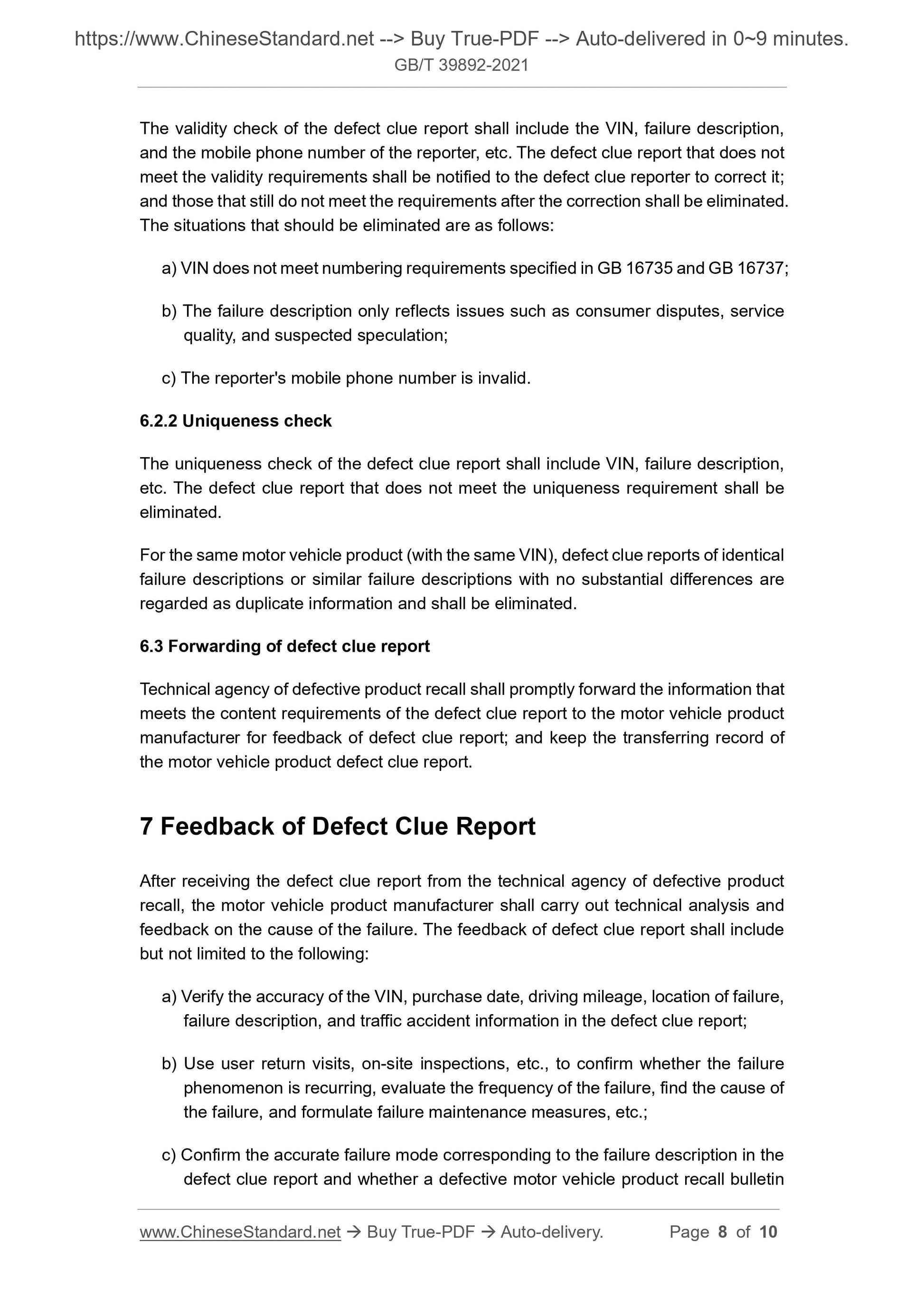 https://www.ChineseStandard.net --> Buy True-PDF --> Auto-delivered in 0~9 minutes.
GB/T 39892-2021

The validity check of the defect clue report shall include the VIN, failure description, and the mobile phone number of the reporter, etc. The defect clue report that does not meet the validity requirements shall be notified to the defect clue reporter to correct it; and those that still do not meet the requirements after the correction shall be eliminated. The situations that should be eliminated are as follows:

a) VIN does not meet numbering requirements specified in GB 16735 and GB 16737;

b) The failure description only reflects issues such as consumer disputes, service quality, and suspected speculation;

c) The reporter's mobile phone number is invalid.

6.2.2 Uniqueness check

The uniqueness check of the defect clue report shall include VIN, failure description, etc. The defect clue report that does not meet the uniqueness requirement shall be eliminated.

For the same motor vehicle product (with the same VIN), defect clue reports of identical failure descriptions or similar failure descriptions with no substantial differences are regarded as duplicate information and shall be eliminated.

6.3 Forwarding of defect clue report

Technical agency of defective product recall shall promptly forward the information that meets the content requirements of the defect clue report to the motor vehicle product manufacturer for feedback of defect clue report; and keep the transferring record of the motor vehicle product defect clue report.

7 Feedback of Defect Clue Report

After receiving the defect clue report from the technical agency of defective product recall, the motor vehicle product manufacturer shall carry out technical analysis and feedback on the cause of the failure. The feedback of defect clue report shall include but not limited to the following:

a) Verify the accuracy of the VIN, purchase date, driving mileage, location of failure, failure description, and traffic accident information in the defect clue report;

b) Use user return visits, on-site inspections, etc., to confirm whether the failure phenomenon is recurring, evaluate the frequency of the failure, find the cause of the failure, and formulate failure maintenance measures, etc.;

c) Confirm the accurate failure mode corresponding to the failure description in the defect clue report and whether a defective motor vehicle product recall bulletin

www.ChineseStandard.net → Buy True-PDF → Auto-delivery. Page 8 of 10